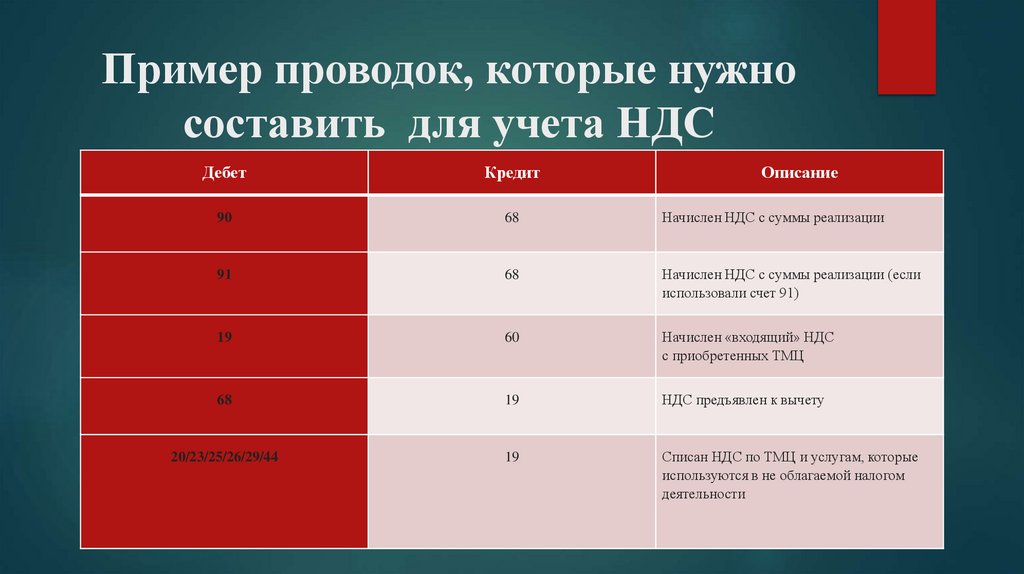 Пример проводок, которые нужно составить для учета НДС

| Дебет | Кредит | Описание |
|---|---|---|
| 90 | 68 | Начислен НДС с суммы реализации |
| 91 | 68 | Начислен НДС с суммы реализации (если использовали счет 91) |
| 19 | 60 | Начислен «входящий» НДС с приобретенных ТМЦ |
| 68 | 19 | НДС предъявлен к вычету |
| 20/23/25/26/29/44 | 19 | Списан НДС по ТМЦ и услугам, которые используются в не облагаемой налогом деятельности |